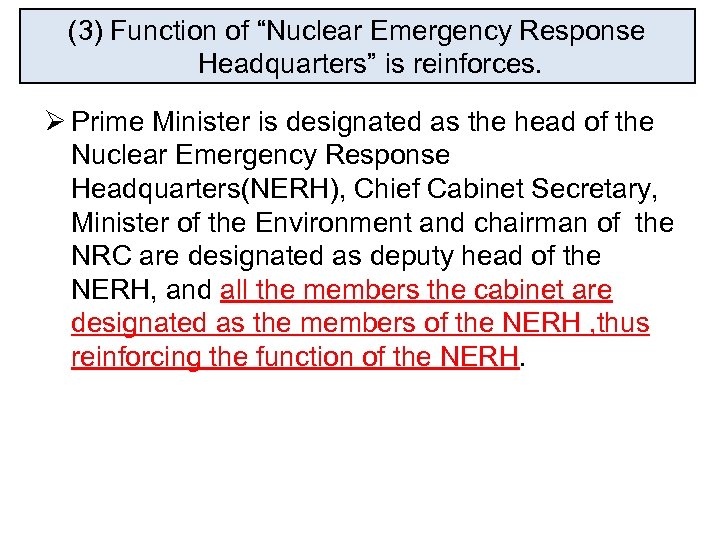 (3) Function of “Nuclear Emergency Response Headquarters” is reinforces.

➢ Prime Minister is designated as the head of the Nuclear Emergency Response Headquarters(NERH), Chief Cabinet Secretary, Minister of the Environment and chairman of the NRC are designated as deputy head of the NERH, and all the members the cabinet are designated as the members of the NERH ,thus reinforcing the function of the NERH.